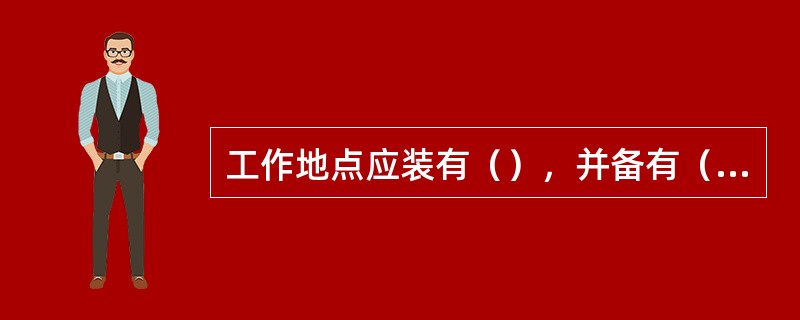 工作地点应装有（），并备有（...